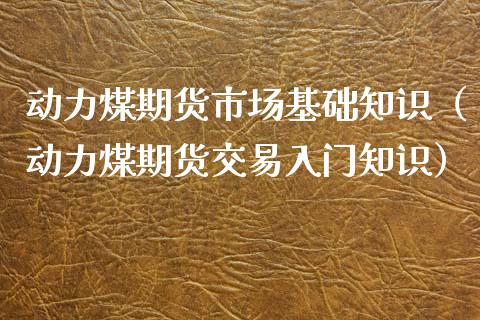 动力煤期货市场基础知识（动力煤期货交易入门知识）